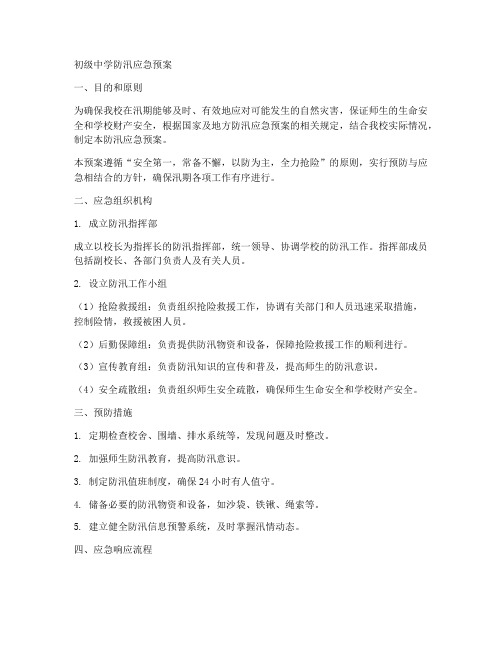 初级中学防汛应急预案

一、目的和原则

为确保我校在汛期能够及时、有效地应对可能发生的自然灾害，保证师生的生命安全和学校财产安全，根据国家及地方防汛应急预案的相关规定，结合我校实际情况，制定本防汛应急预案。

本预案遵循“安全第一，常备不懈，以防为主，全力抢险”的原则，实行预防与应急相结合的方针，确保汛期各项工作有序进行。

二、应急组织机构

1. 成立防汛指挥部

成立以校长为指挥长的防汛指挥部，统一领导、协调学校的防汛工作。指挥部成员包括副校长、各部门负责人及有关人员。

2. 设立防汛工作小组

（1）抢险救援组：负责组织抢险救援工作，协调有关部门和人员迅速采取措施，控制险情，救援被困人员。

（2）后勤保障组：负责提供防汛物资和设备，保障抢险救援工作的顺利进行。

（3）宣传教育组：负责防汛知识的宣传和普及，提高师生的防汛意识。

（4）安全疏散组：负责组织师生安全疏散，确保师生生命安全和学校财产安全。

三、预防措施

1. 定期检查校舍、围墙、排水系统等，发现问题及时整改。

2. 加强师生防汛教育，提高防汛意识。

3. 制定防汛值班制度，确保 24 小时有人值守。

4. 储备必要的防汛物资和设备，如沙袋、铁锹、绳索等。

5. 建立健全防汛信息预警系统，及时掌握汛情动态。

四、应急响应流程